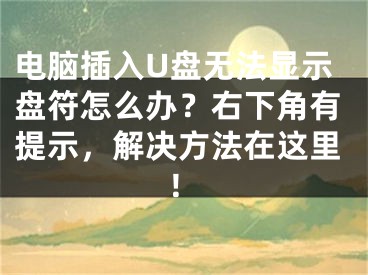 电脑插入U盘无法显示盘符怎么办？右下角有提示，解决方法在这里！